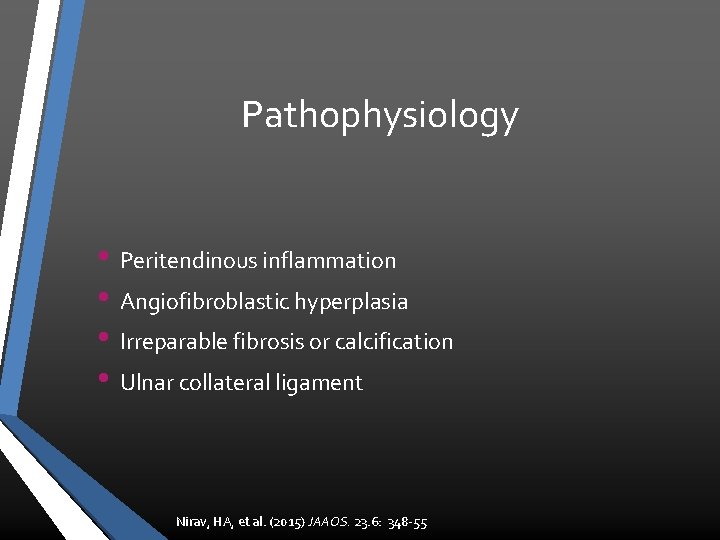 Pathophysiology

• Peritendinous inflammation
• Angiofibroblastic hyperplasia
• Irreparable fibrosis or calcification
• Ulnar collateral ligament

Nirav, HA, et al. (2015) JAAOS. 23.6: 348-55